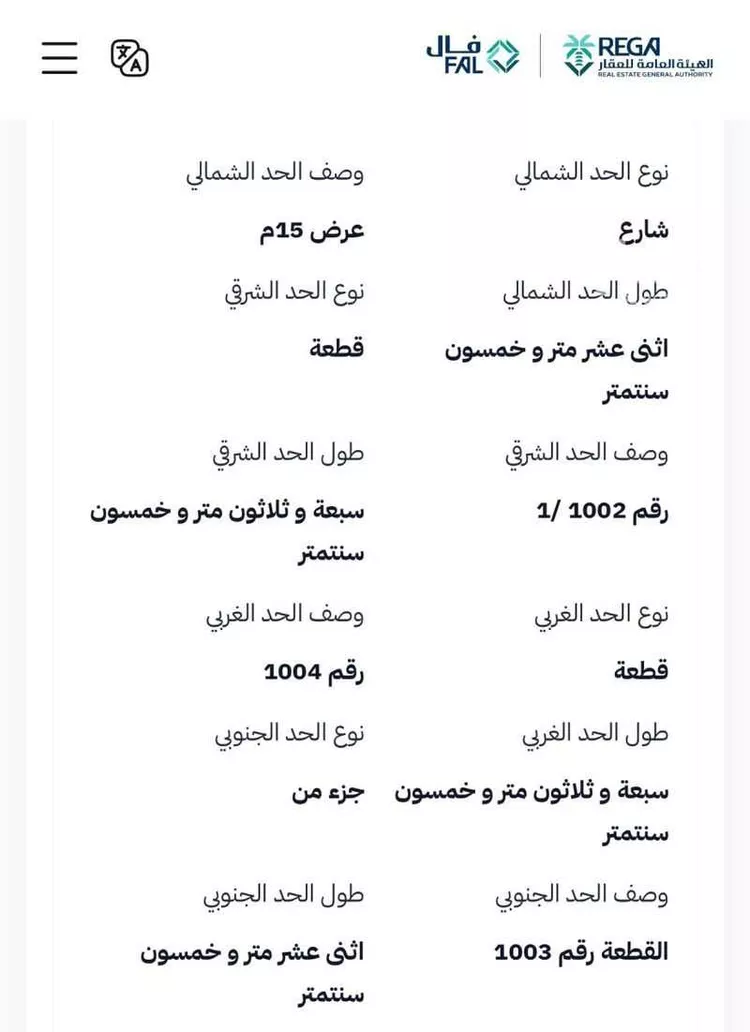 REGA
الهيئة العامة للعقار
REAL ESTATE GENERAL AUTHORITY

فال
FAL

نوع الحد الشمالي
شارع

وصف الحد الشمالي
عرض 15م

طول الحد الشمالي
اثنى عشر متر و خمسون سنتمتر

نوع الحد الشرقي
قطعة

وصف الحد الشرقي
رقم 1002 /1

طول الحد الشرقي
سبعة و ثلاثون متر و خمسون سنتمتر

نوع الحد الغربي
قطعة

وصف الحد الغربي
رقم 1004

طول الحد الغربي
سبعة و ثلاثون متر و خمسون سنتمتر

نوع الحد الجنوبي
جزء من

وصف الحد الجنوبي
القطعة رقم 1003

طول الحد الجنوبي
اثنى عشر متر و خمسون سنتمتر